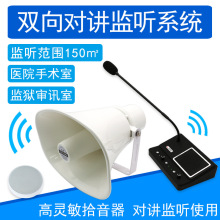 双向对讲监听系统

监听范围150㎡

医院手术室

监狱审讯室

高灵敏拾音器 对讲监听使用